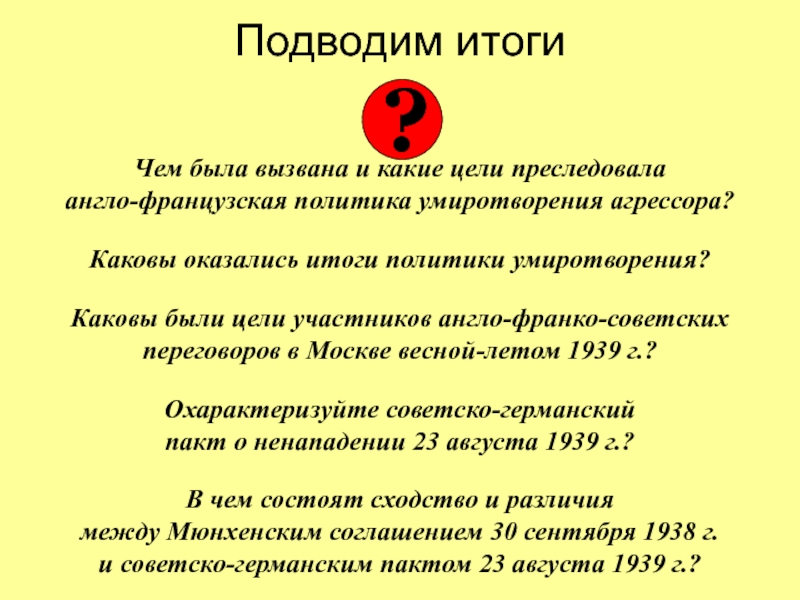 Подводим итоги

?

Чем была вызвана и какие цели преследовала англо-французская политика умиротворения агрессора?

Каковы оказались итоги политики умиротворения?

Каковы были цели участников англо-франко-советских переговоров в Москве весной-летом 1939 г.?

Охарактеризуйте советско-германский пакт о ненападении 23 августа 1939 г.?

В чем состоят сходство и различия между Мюнхенским соглашением 30 сентября 1938 г. и советско-германским пактом 23 августа 1939 г.?